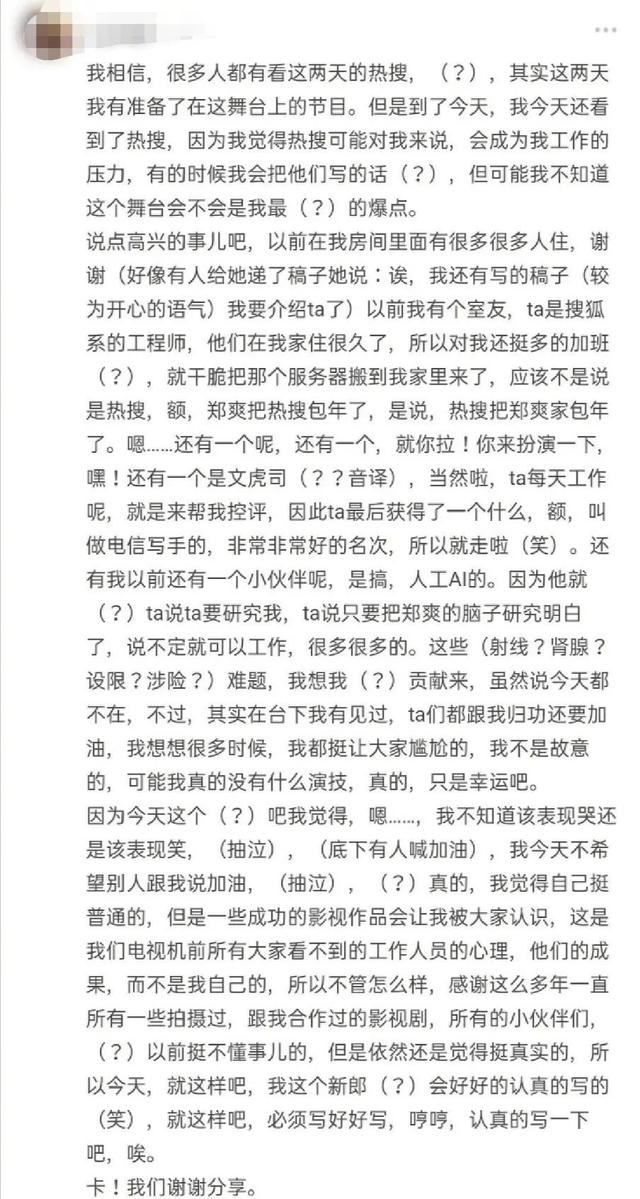 我相信，很多人都有看这两天的热搜，（？），其实这两天我有准备了在这舞台上的节目。但是到了今天，我今天还看到了热搜，因为我觉得热搜可能对我来说，会成为我工作的压力，有的时候我会把他们写的话（？），但可能我不知道这个舞台会不会是我最（？）的爆点。
说点高兴的事儿吧，以前在我房间里面有很多很多人住，谢谢（好像有人给她递了稿子她说：诶，我还有写的稿子（较为开心的语气）我要介绍ta了）以前我有个室友，ta是搜狐系的工程师，他们在我家住很久了，所以对我还挺多的加班（？），就干脆把那个服务器搬到我家里来了，应该不是说是热搜，额，郑爽把热搜包年了，是说，热搜把郑爽家包年了。嗯......还有一个呢，还有一个，就你拉！你来扮演一下，嘿！还有一个是文虎司（？？音译），当然啦，ta每天工作呢，就是来帮我控评，因此ta最后获得了一个什么，额，叫做电信写手的，非常非常好的名次，所以就走啦（笑）。还有我以前还有一个小伙伴呢，是搞，人工AI的。因为他就（？）ta说ta要研究我，ta说只要把郑爽的脑子研究明白了，说不定就可以工作，很多很多的。这些（射线？肾腺？设限？涉险？）难题，我想我（？）贡献来，虽然说今天都不在，不过，其实在台下我有见过，ta们都跟我归功还要加油，我想想很多时候，我都挺让大家尴尬的，我不是故意的，可能我真的没有什么演技，真的，只是幸运吧。
因为今天这个（？）吧我觉得，嗯......，我不知道该表现哭还是该表现笑，（抽泣），（底下有人喊加油），我今天不希望别人跟我说加油，（抽泣），（？）真的，我觉得自己挺普通的，但是一些成功的影视作品会让我被大家认识，这是我们电视机前所有大家看不到的工作人员的心理，他们的成果，而不是我自己的，所以不管怎么样，感谢这么多年一直所有一些拍摄过，跟我合作过的影视剧，所有的小伙伴们，（？）以前挺不懂事儿的，但是依然还是觉得挺真实的，所以今天，就这样吧，我这个新郎（？）会好好的认真的写的（笑），就这样吧，必须写好好写，哼哼，认真的写一下吧，唉。
卡！我们谢谢分享。